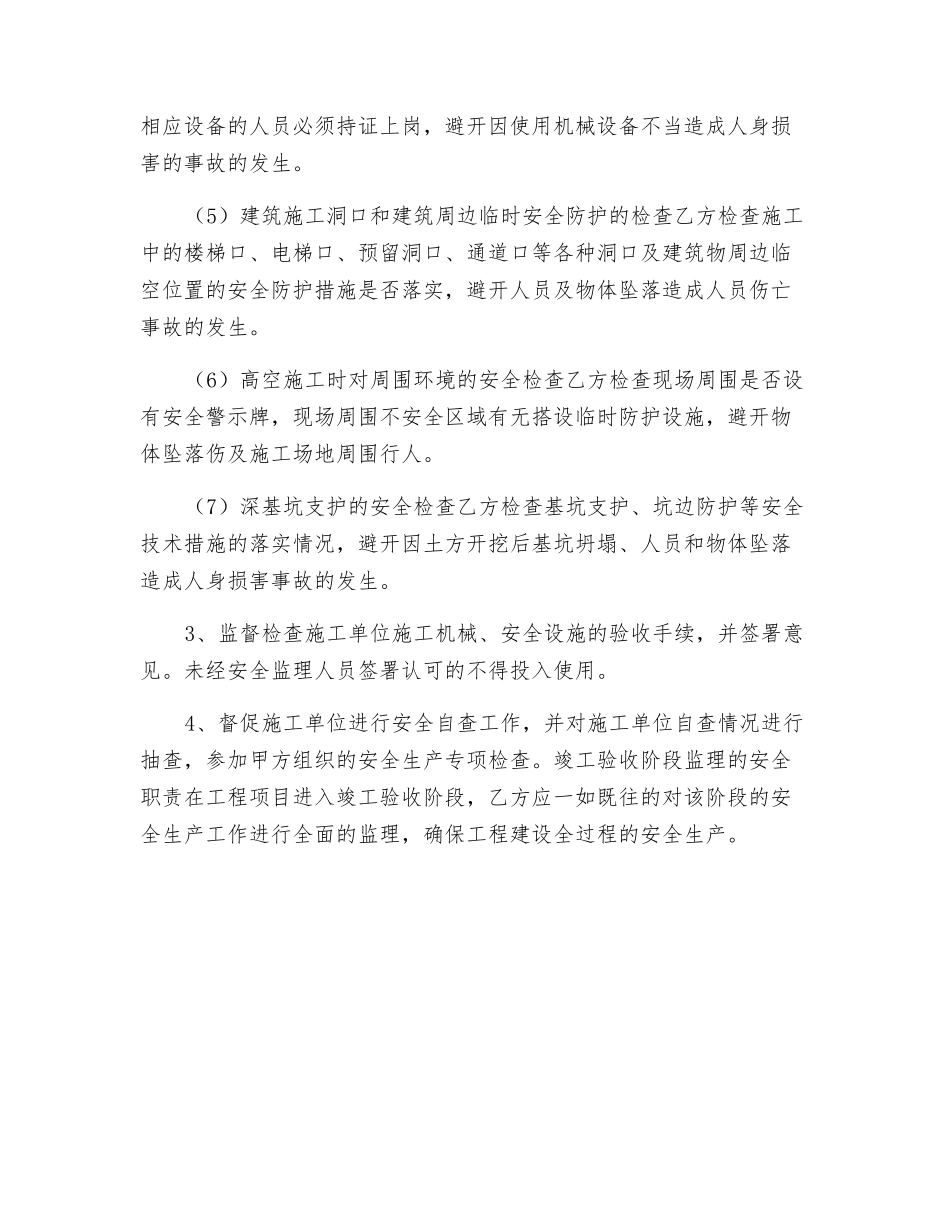 相应设备的人员必须持证上岗，避开因使用机械设备不当造成人身损害的事故的发生。

（5）建筑施工洞口和建筑周边临时安全防护的检查乙方检查施工中的楼梯口、电梯口、预留洞口、通道口等各种洞口及建筑物周边临空位置的安全防护措施是否落实，避开人员及物体坠落造成人员伤亡事故的发生。

（6）高空施工时对周围环境的安全检查乙方检查现场周围是否设有安全警示牌，现场周围不安全区域有无搭设临时防护设施，避开物体坠落伤及施工场地周围行人。

（7）深基坑支护的安全检查乙方检查基坑支护、坑边防护等安全技术措施的落实情况，避开因土方开挖后基坑坍塌、人员和物体坠落造成人身损害事故的发生。

3、监督检查施工单位施工机械、安全设施的验收手续，并签署意见。未经安全监理人员签署认可的不得投入使用。

4、督促施工单位进行安全自查工作，并对施工单位自查情况进行抽查，参加甲方组织的安全生产专项检查。竣工验收阶段监理的安全职责在工程项目进入竣工验收阶段，乙方应一如既往的对该阶段的安全生产工作进行全面的监理，确保工程建设全过程的安全生产。